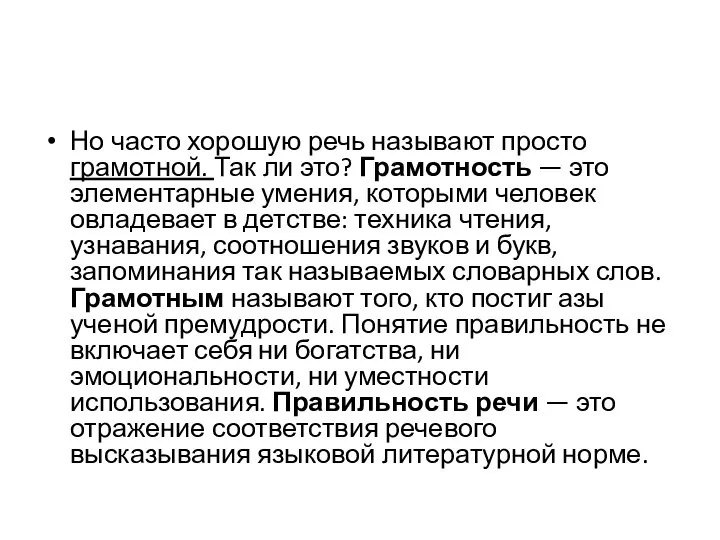 • Но часто хорошую речь называют просто грамотной. Так ли это? Грамотность — это элементарные умения, которыми человек овладевает в детстве: техника чтения, узнавания, соотношения звуков и букв, запоминания так называемых словарных слов. Грамотным называют того, кто постиг азы ученой премудрости. Понятие правильность не включает себя ни богатства, ни эмоциональности, ни уместности использования. Правильность речи — это отражение соответствия речевого высказывания языковой литературной норме.